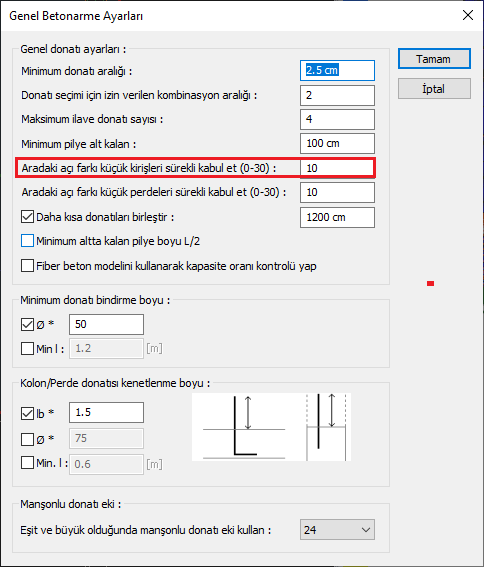 Genel Betonarme Ayarları

Genel donatı ayarları :

Minimum donatı aralığı : 2.5 cm

Donatı seçimi için izin verilen kombinasyon aralığı : 2

Maksimum ilave donatı sayısı : 4

Minimum pilye alt kalan : 100 cm

Aradaki açı farkı küçük kirişleri sürekli kabul et (0-30) : 10

Aradaki açı farkı küçük perdeleri sürekli kabul et (0-30) : 10

Daha kısa donatıları birleştir : 1200 cm

Minimum altta kalan pilye boyu L/2

Fiber beton modelini kullanarak kapasite oranı kontrolü yap

Tamam

İptal

Minimum donatı bindirme boyu :

Ø * 50

Min l : 1.2 [m]

Kolon/Perde donatısı kenetlenme boyu :

lb * 1.5

Ø * 75

Min. l : 0.6 [m]

Manşonlu donatı eki :

Eşit ve büyük olduğunda manşonlu donatı eki kullan : 24